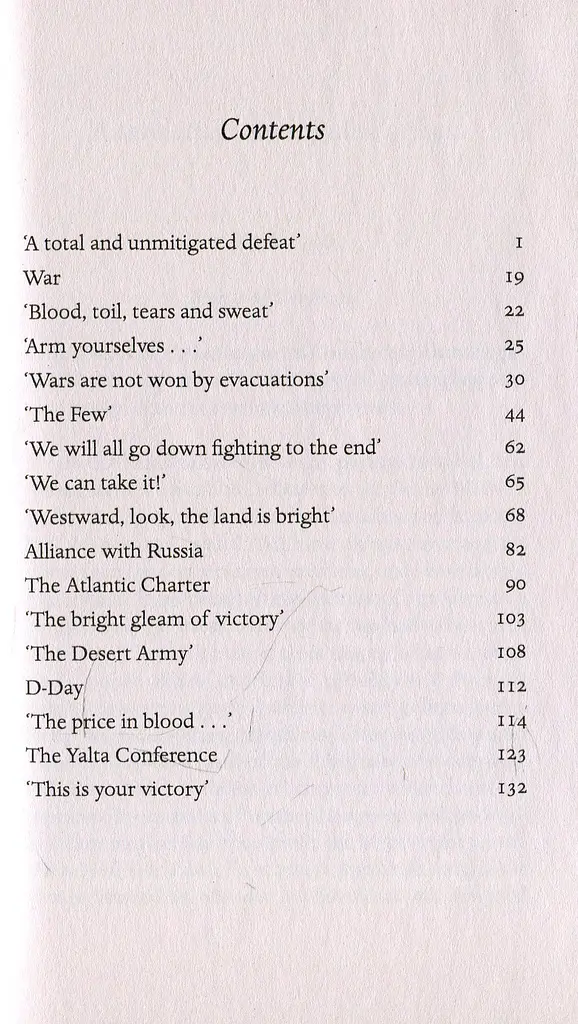 Contents

| | |
|---|---|
| 'A total and unmitigated defeat' | 1 |
| War | 19 |
| 'Blood, toil, tears and sweat' | 22 |
| 'Arm yourselves . . .' | 25 |
| 'Wars are not won by evacuations' | 30 |
| 'The Few' | 44 |
| 'We will all go down fighting to the end' | 62 |
| 'We can take it!' | 65 |
| 'Westward, look, the land is bright' | 68 |
| Alliance with Russia | 82 |
| The Atlantic Charter | 90 |
| 'The bright gleam of victory' | 103 |
| 'The Desert Army' | 108 |
| D-Day | 112 |
| 'The price in blood . . .' | 114 |
| The Yalta Conference | 123 |
| 'This is your victory' | 132 |